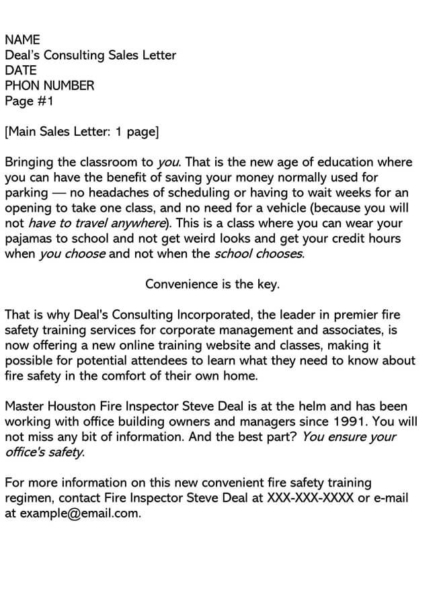 NAME
Deal's Consulting Sales Letter
DATE
PHON NUMBER
Page #1

[Main Sales Letter: 1 page]

Bringing the classroom to you. That is the new age of education where you can have the benefit of saving your money normally used for parking — no headaches of scheduling or having to wait weeks for an opening to take one class, and no need for a vehicle (because you will not have to travel anywhere). This is a class where you can wear your pajamas to school and not get weird looks and get your credit hours when you choose and not when the school chooses.

Convenience is the key.

That is why Deal's Consulting Incorporated, the leader in premier fire safety training services for corporate management and associates, is now offering a new online training website and classes, making it possible for potential attendees to learn what they need to know about fire safety in the comfort of their own home.

Master Houston Fire Inspector Steve Deal is at the helm and has been working with office building owners and managers since 1991. You will not miss any bit of information. And the best part? You ensure your office's safety.

For more information on this new convenient fire safety training regimen, contact Fire Inspector Steve Deal at XXX-XXX-XXXX or e-mail at example@email.com.